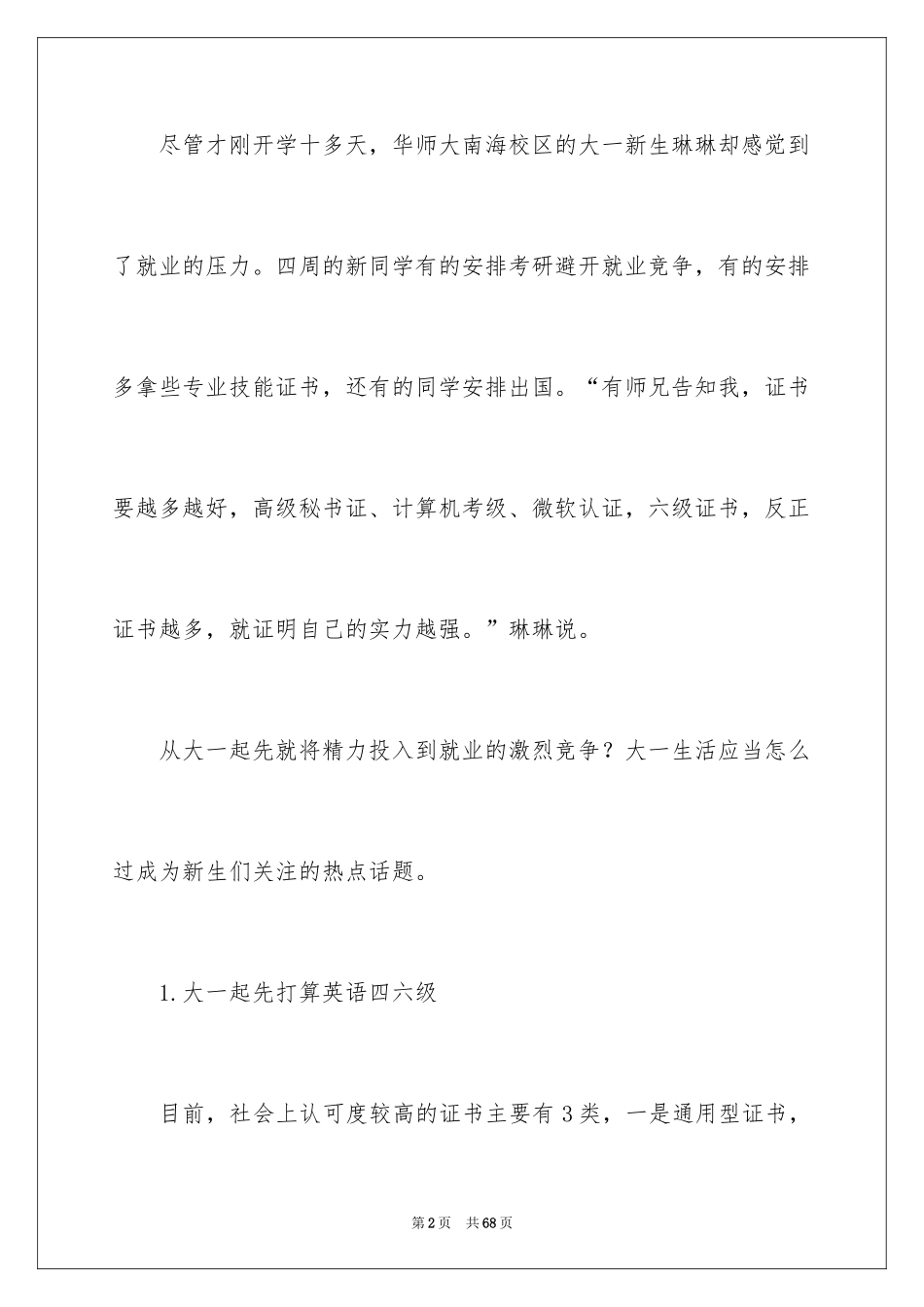 尽管才刚开学十多天，华师大南海校区的大一新生琳琳却感觉到了就业的压力。四周的新同学有的安排考研避开就业竞争，有的安排多拿些专业技能证书，还有的同学安排出国。“有师兄告知我，证书要越多越好，高级秘书证、计算机考级、微软认证，六级证书，反正证书越多，就证明自己的实力越强。”琳琳说。

从大一起先就将精力投入到就业的激烈竞争？大一生活应当怎么过成为新生们关注的热点话题。

1.大一起先打算英语四六级

目前，社会上认可度较高的证书主要有3类，一是通用型证书，

第2页 共68页